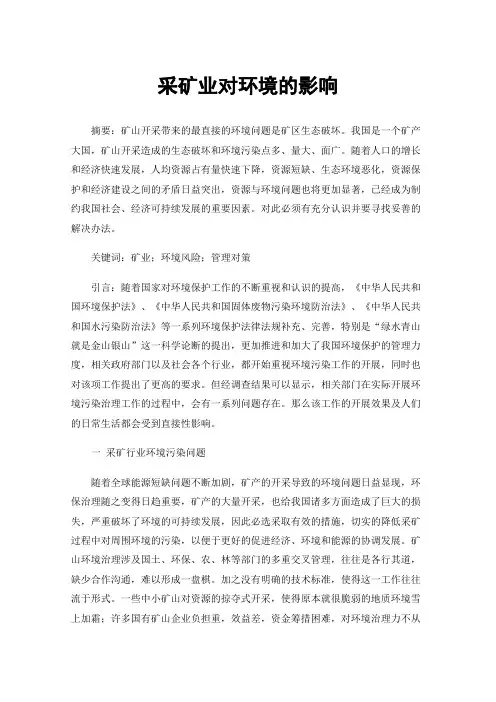 采矿业对环境的影响

摘要：矿山开采带来的最直接的环境问题是矿区生态破坏。我国是一个矿产大国，矿山开采造成的生态破坏和环境污染点多、量大、面广。随着人口的增长和经济快速发展，人均资源占有量快速下降，资源短缺、生态环境恶化，资源保护和经济建设之间的矛盾日益突出，资源与环境问题也将更加显著，已经成为制约我国社会、经济可持续发展的重要因素。对此必须有充分认识并要寻找妥善的解决办法。

关键词：矿业；环境风险；管理对策

引言：随着国家对环境保护工作的不断重视和认识的提高，《中华人民共和国环境保护法》、《中华人民共和国固体废物污染环境防治法》、《中华人民共和国水污染防治法》等一系列环境保护法律法规补充、完善，特别是“绿水青山就是金山银山”这一科学论断的提出，更加推进和加大了我国环境保护的管理力度，相关政府部门以及社会各个行业，都开始重视环境污染工作的开展，同时也对该项工作提出了更高的要求。但经调查结果可以显示，相关部门在实际开展环境污染治理工作的过程中，会有一系列问题存在。那么该工作的开展效果及人们的日常生活都会受到直接性影响。

一 采矿行业环境污染问题

随着全球能源短缺问题不断加剧，矿产的开采导致的环境问题日益显现，环保治理随之变得日趋重要，矿产的大量开采，也给我国诸多方面造成了巨大的损失，严重破坏了环境的可持续发展，因此必选采取有效的措施，切实的降低采矿过程中对周围环境的污染，以便于更好的促进经济、环境和能源的协调发展。矿山环境治理涉及国土、环保、农、林等部门的多重交叉管理，往往是各行其道，缺少合作沟通，难以形成一盘棋。加之没有明确的技术标准，使得这一工作往往流于形式。一些中小矿山对资源的掠夺式开采，使得原本就很脆弱的地质环境雪上加霜；许多国有矿山企业负担重，效益差，资金筹措困难，对环境治理力不从